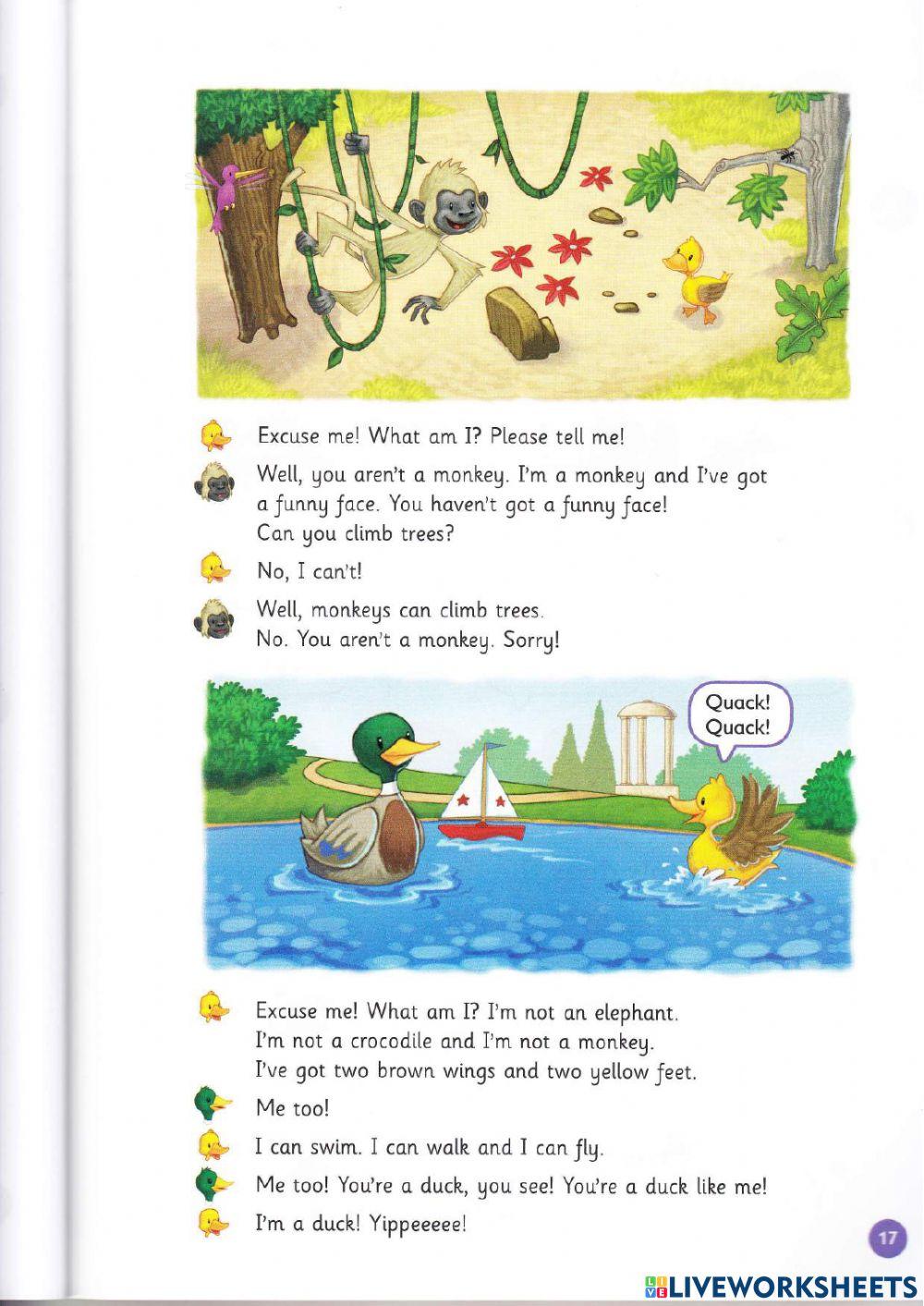 Excuse me! What am I? Please tell me!

Well, you aren't a monkey. I'm a monkey and I've got a funny face. You haven't got a funny face! Can you climb trees?

No, I can't!

Well, monkeys can climb trees. No. You aren't a monkey. Sorry!

Quack! Quack!

Excuse me! What am I? I'm not an elephant. I'm not a crocodile and I'm not a monkey. I've got two brown wings and two yellow feet.

Me too!

I can swim. I can walk and I can fly.

Me too! You're a duck, you see! You're a duck like me!

I'm a duck! Yippeeeee!

17

LIVEWORKSHEETS